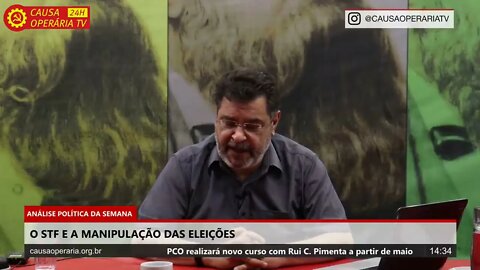 CAUSA OPERÁRIA TV 24H

@CAUSAOPERARIATV

ANÁLISE POLÍTICA DA SEMANA

O STF E A MANIPULAÇÃO DAS ELEIÇÕES

causaoperaria.org.br

PCO realizará novo curso com Rui C. Pimenta a partir de maio

14:34